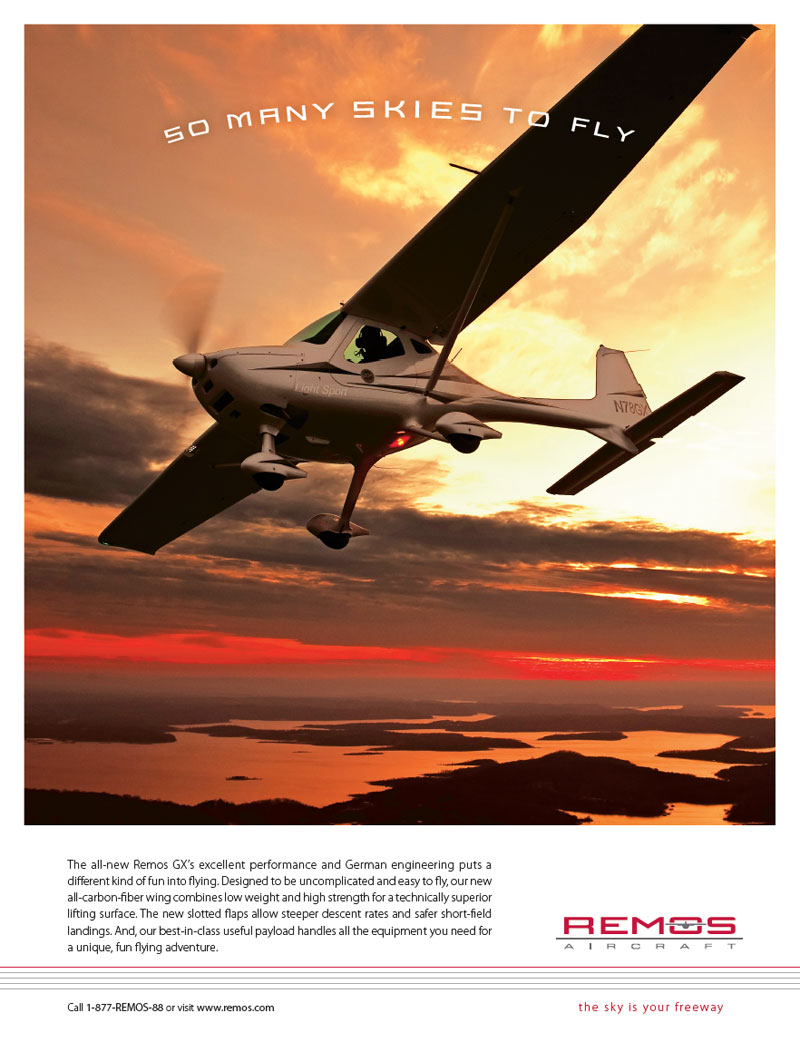 SO MANY SKIES TO FLY

Light Sport

N78GX

The all-new Remos GX's excellent performance and German engineering puts a different kind of fun into flying. Designed to be uncomplicated and easy to fly, our new all-carbon-fiber wing combines low weight and high strength for a technically superior lifting surface. The new slotted flaps allow steeper descent rates and safer short-field landings. And, our best-in-class useful payload handles all the equipment you need for a unique, fun flying adventure.

REMOS
AIRCRAFT

Call 1-877-REMOS-88 or visit www.remos.com

the sky is your freeway